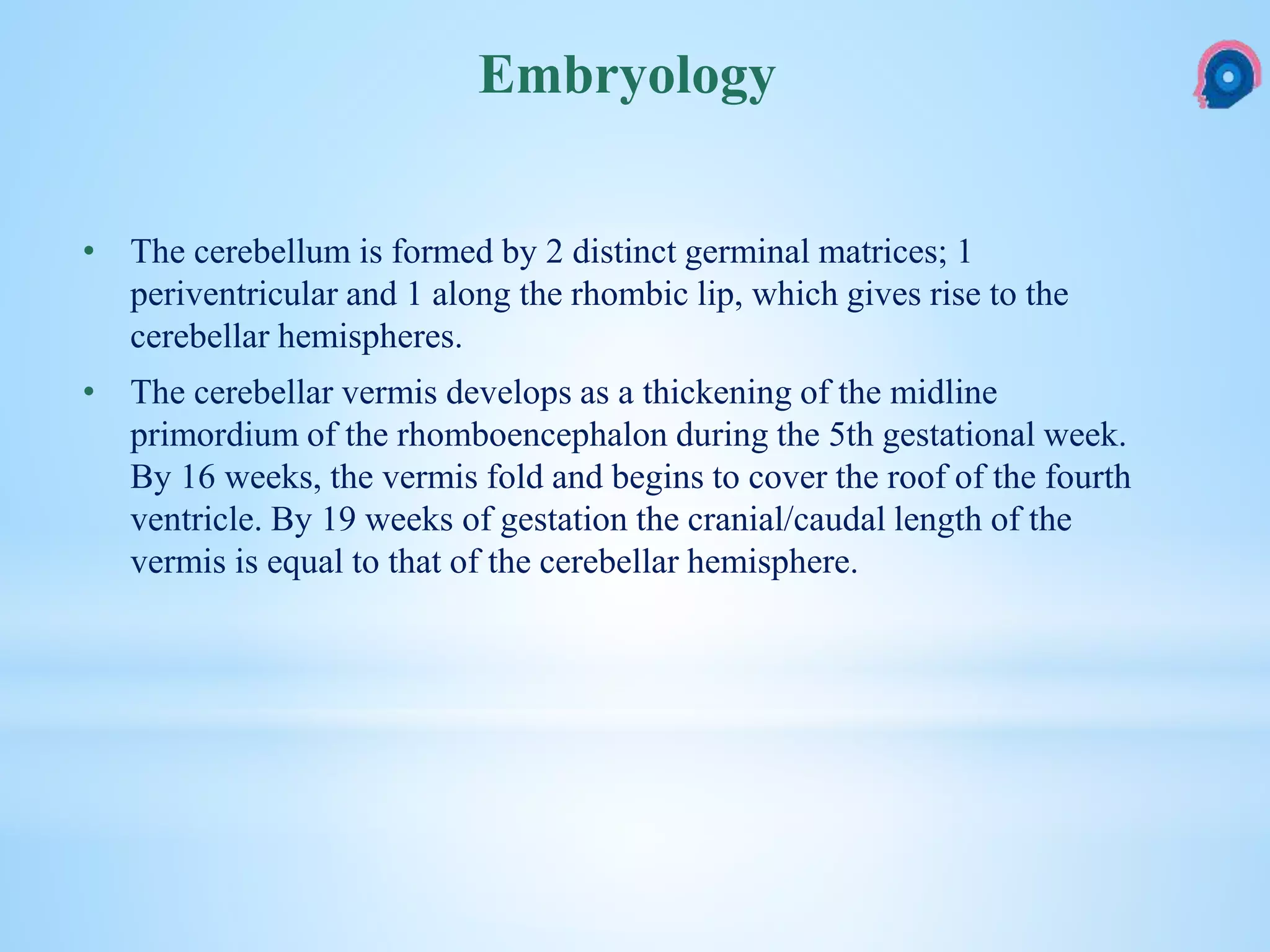 Embryology

• The cerebellum is formed by 2 distinct germinal matrices; 1 periventricular and 1 along the rhombic lip, which gives rise to the cerebellar hemispheres.

• The cerebellar vermis develops as a thickening of the midline primordium of the rhomboencephalon during the 5th gestational week. By 16 weeks, the vermis fold and begins to cover the roof of the fourth ventricle. By 19 weeks of gestation the cranial/caudal length of the vermis is equal to that of the cerebellar hemisphere.